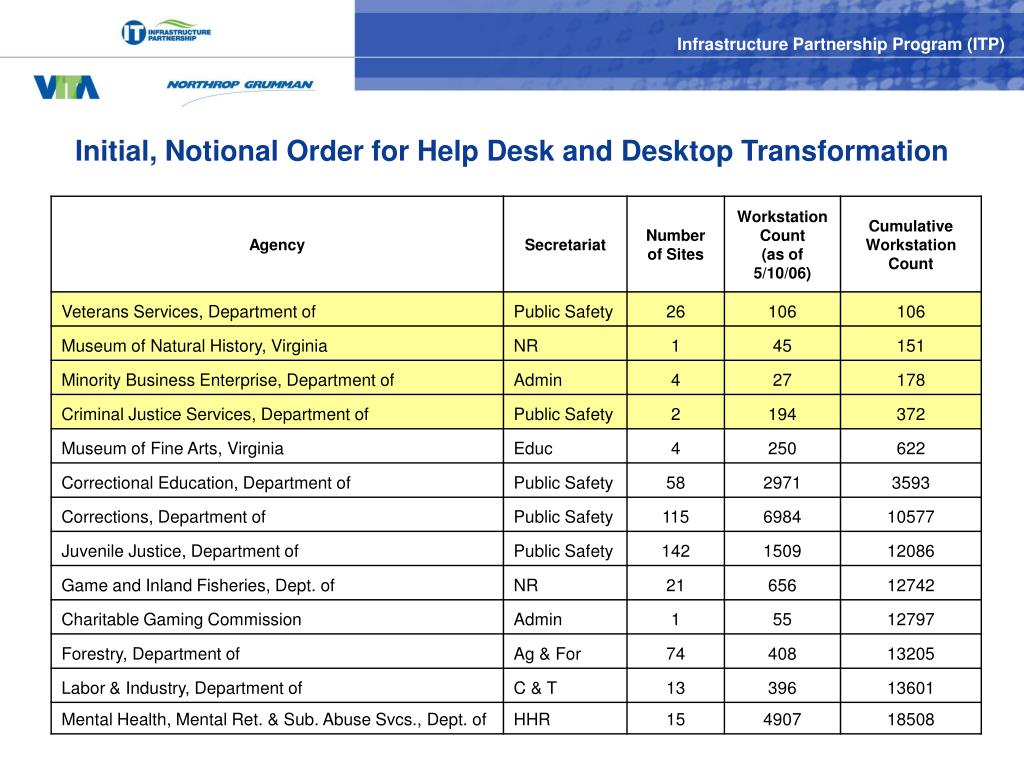 IT INFRASTRUCTURE PARTNERSHIP

Infrastructure Partnership Program (ITP)

VITA

NORTHROP GRUMMAN

Initial, Notional Order for Help Desk and Desktop Transformation

| Agency | Secretariat | Number of Sites | Workstation Count (as of 5/10/06) | Cumulative Workstation Count |
|---|---|---|---|---|
| Veterans Services, Department of | Public Safety | 26 | 106 | 106 |
| Museum of Natural History, Virginia | NR | 1 | 45 | 151 |
| Minority Business Enterprise, Department of | Admin | 4 | 27 | 178 |
| Criminal Justice Services, Department of | Public Safety | 2 | 194 | 372 |
| Museum of Fine Arts, Virginia | Educ | 4 | 250 | 622 |
| Correctional Education, Department of | Public Safety | 58 | 2971 | 3593 |
| Corrections, Department of | Public Safety | 115 | 6984 | 10577 |
| Juvenile Justice, Department of | Public Safety | 142 | 1509 | 12086 |
| Game and Inland Fisheries, Dept. of | NR | 21 | 656 | 12742 |
| Charitable Gaming Commission | Admin | 1 | 55 | 12797 |
| Forestry, Department of | Ag & For | 74 | 408 | 13205 |
| Labor & Industry, Department of | C & T | 13 | 396 | 13601 |
| Mental Health, Mental Ret. & Sub. Abuse Svcs., Dept. of | HHR | 15 | 4907 | 18508 |